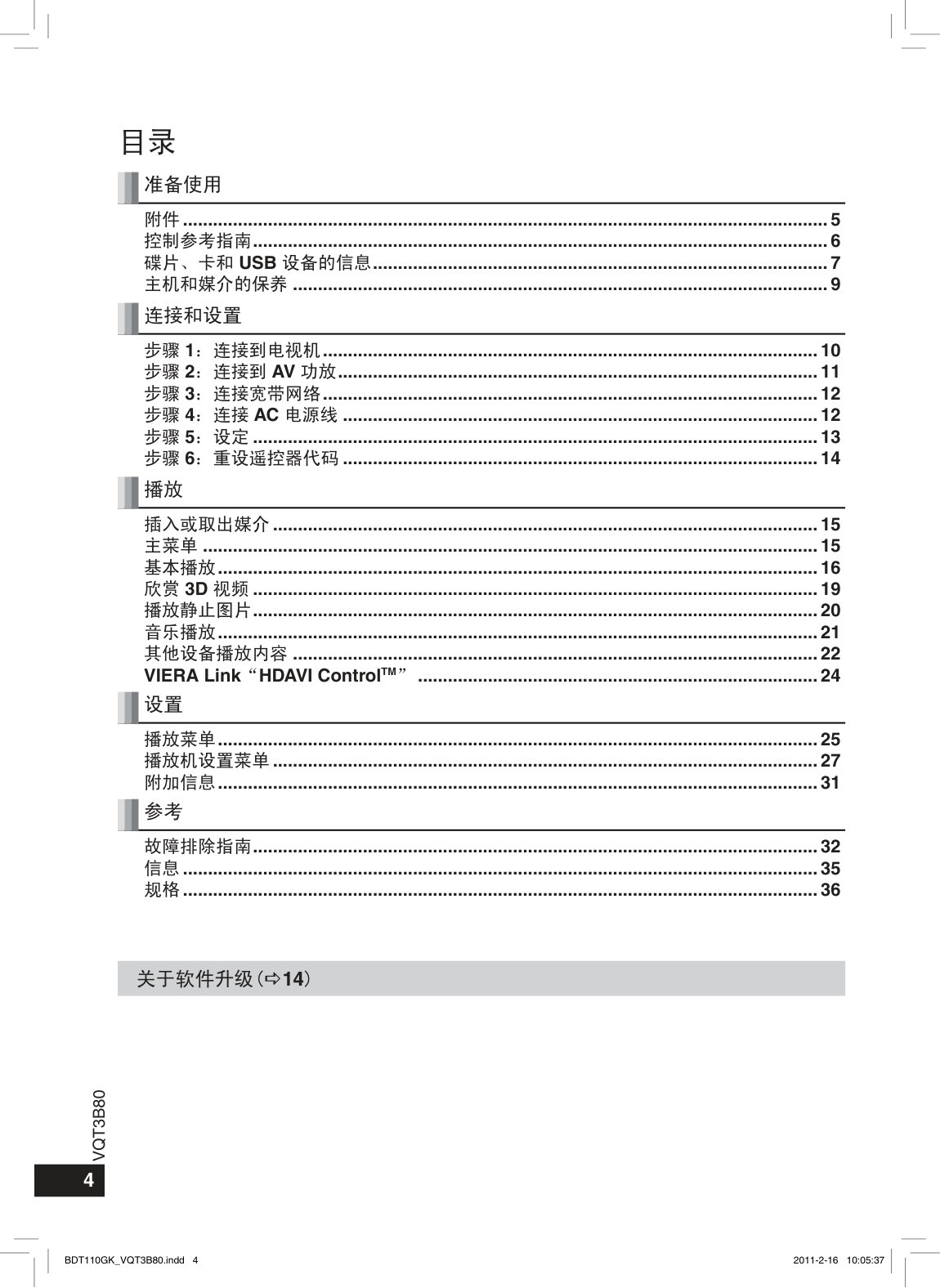 目录

准备使用

附件 5
控制参考指南 6
碟片、卡和USB设备的信息 7
主机和媒介的保养 9

连接和设置

步骤1：连接到电视机 10
步骤2：连接到AV功放 11
步骤3：连接宽带网络 12
步骤4：连接AC电源线 12
步骤5：设定 13
步骤6：重设遥控器代码 14

播放

插入或取出媒介 15
主菜单 15
基本播放 16
欣赏3D视频 19
播放静止图片 20
音乐播放 21
其他设备播放内容 22
VIERA Link“HDAVI Control™” 24

设置

播放菜单 25
播放机设置菜单 27
附加信息 31

参考

故障排除指南 32
信息 35
规格 36

关于软件升级(⇨14)

VQT3B80

4

BDT110GK_VQT3B80.indd 4 2011-2-16 10:05:37